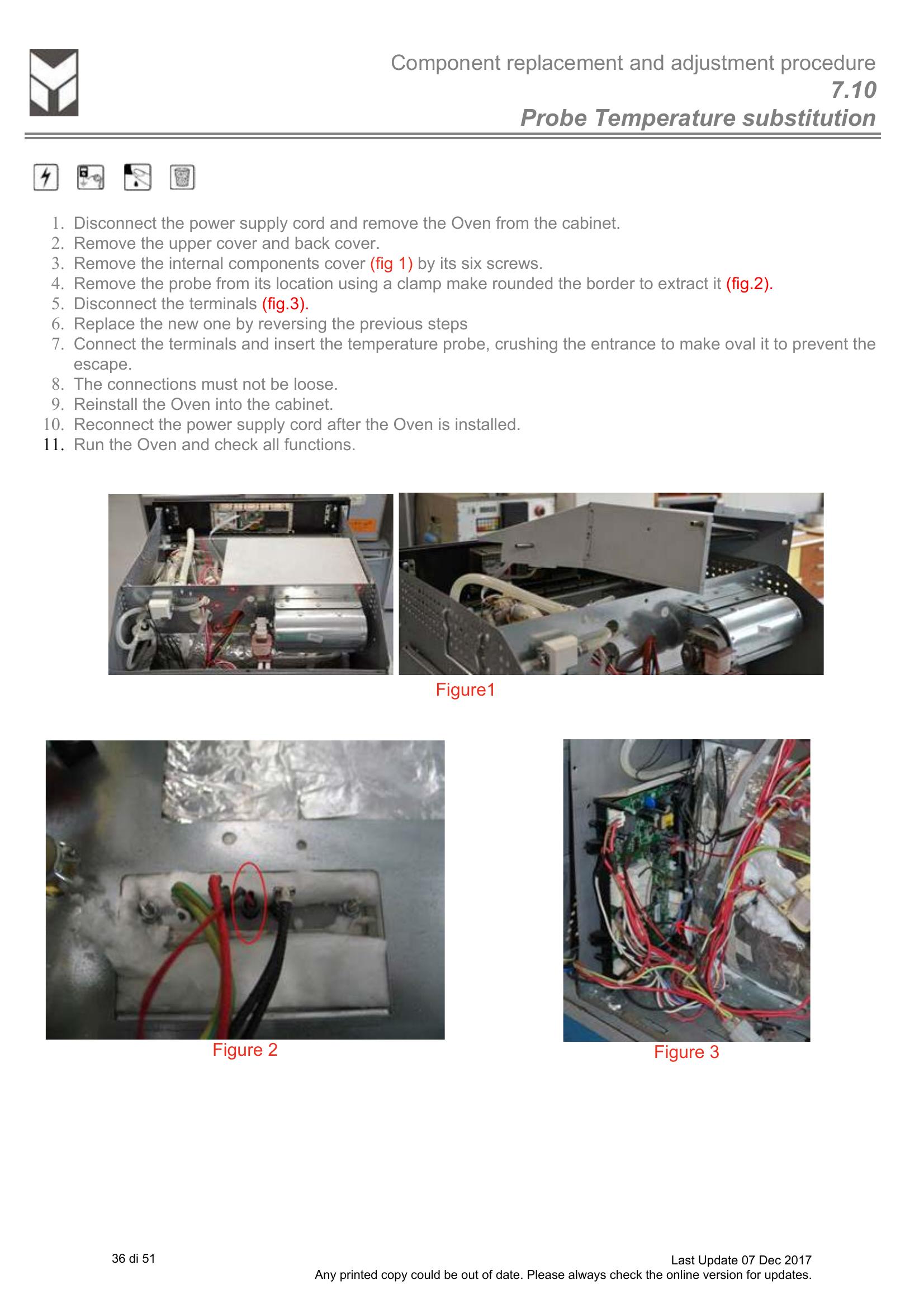 Component replacement and adjustment procedure
7.10
Probe Temperature substitution

1. Disconnect the power supply cord and remove the Oven from the cabinet.
2. Remove the upper cover and back cover.
3. Remove the internal components cover (fig 1) by its six screws.
4. Remove the probe from its location using a clamp make rounded the border to extract it (fig.2).
5. Disconnect the terminals (fig.3).
6. Replace the new one by reversing the previous steps
7. Connect the terminals and insert the temperature probe, crushing the entrance to make oval it to prevent the escape.
8. The connections must not be loose.
9. Reinstall the Oven into the cabinet.
10. Reconnect the power supply cord after the Oven is installed.
11. Run the Oven and check all functions.

Figure1

Figure 2

Figure 3

36 di 51

Last Update 07 Dec 2017
Any printed copy could be out of date. Please always check the online version for updates.